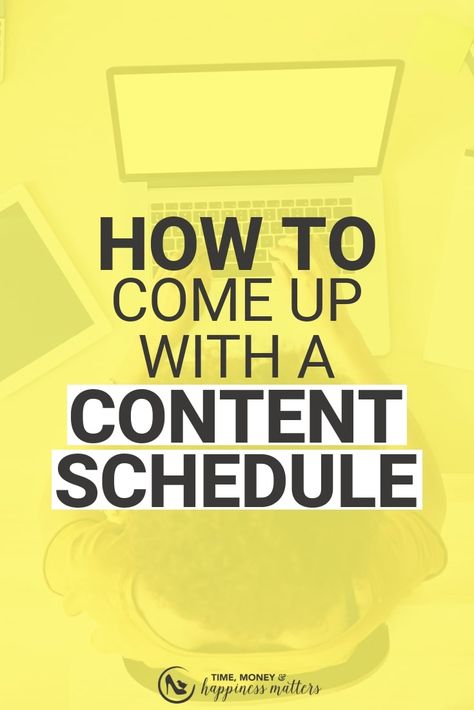 HOW TO
COME UP
WITH A
CONTENT
SCHEDULE

TIME, MONEY &
happiness matters